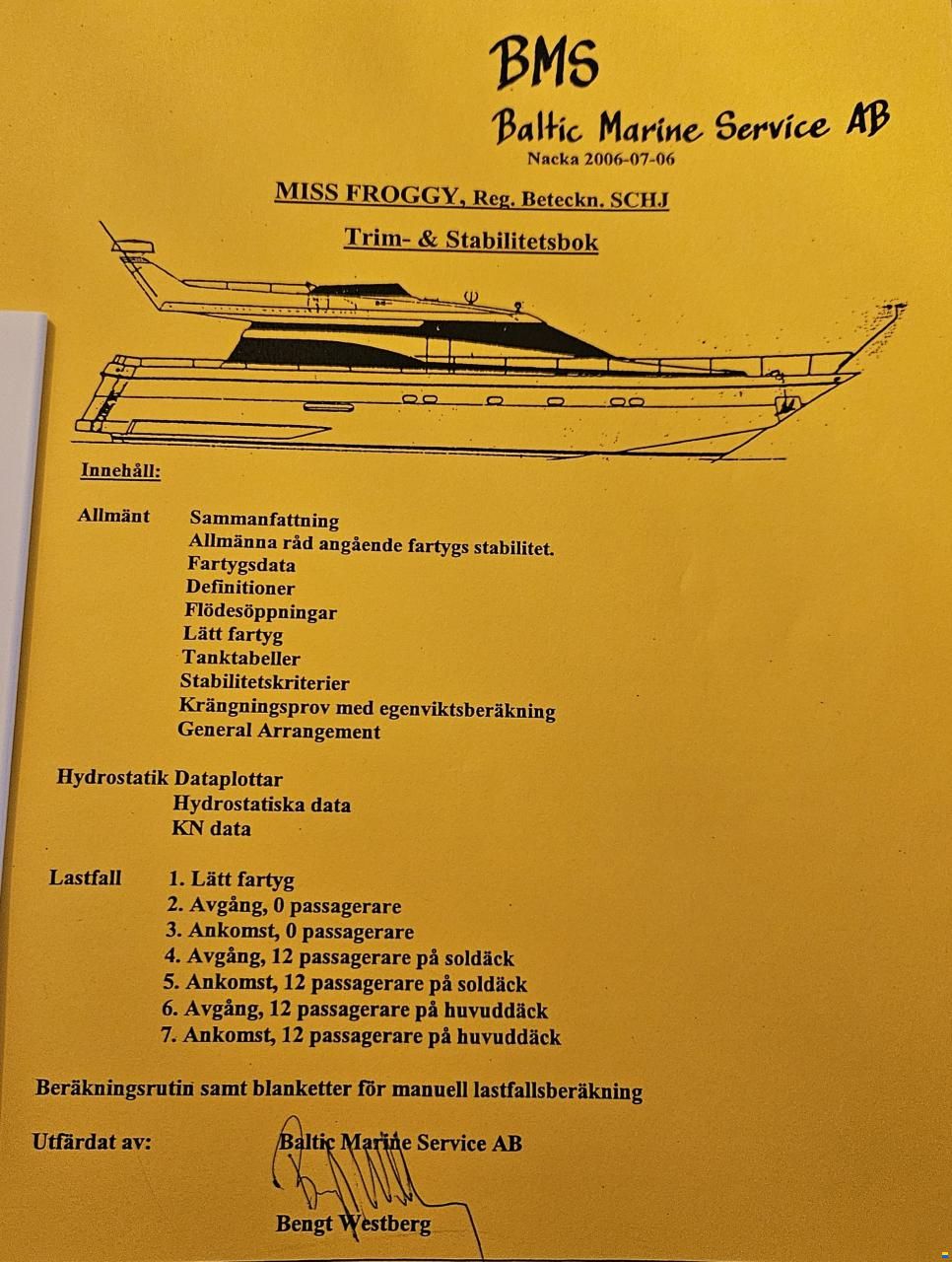 BMS
Baltic Marine Service AB
Nacka 2006-07-06

MISS FROGGY, Reg. Beteckn. SCHJ

Trim- & Stabilitetsbok

Innehåll:

Allmänt Sammanfattning
Allmänna råd angående fartygs stabilitet.
Fartygsdata
Definitioner
Flödesöppningar
Lätt fartyg
Tanktabeller
Stabilitetskriterier
Krängningsprov med egenviktsberäkning
General Arrangement

Hydrostatik Dataplottar
Hydrostatiska data
KN data

Lastfall 1. Lätt fartyg
2. Avgång, 0 passagerare
3. Ankomst, 0 passagerare
4. Avgång, 12 passagerare på soldäck
5. Ankomst, 12 passagerare på soldäck
6. Avgång, 12 passagerare på huvuddäck
7. Ankomst, 12 passagerare på huvuddäck

Beräkningsrutin samt blanketter för manuell lastfallsberäkning

Utfärdat av: Baltic Marine Service AB

Bengt Westberg